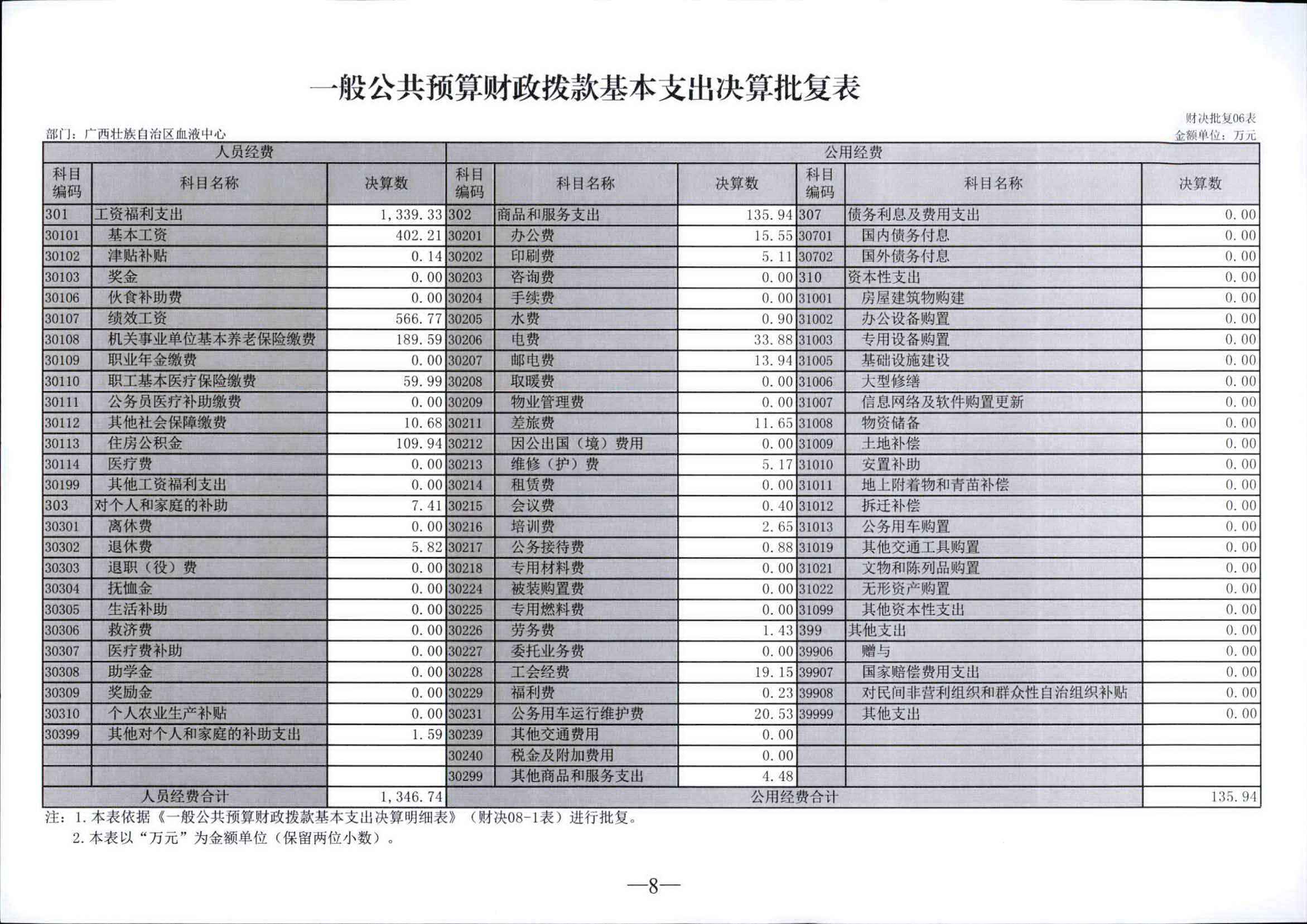 一般公共预算财政拨款基本支出决算批复表

财决批复06表

部门：广西壮族自治区血液中心

金额单位：万元

| 人员经费 | | | 公用经费 | | | | | |
|---|---|---|---|---|---|---|---|---|
| 科目编码 | 科目名称 | 决算数 | 科目编码 | 科目名称 | 决算数 | 科目编码 | 科目名称 | 决算数 |
| 301 | 工资福利支出 | 1,339.33 | 302 | 商品和服务支出 | 135.94 | 307 | 债务利息及费用支出 | 0.00 |
| 30101 | 基本工资 | 402.21 | 30201 | 办公费 | 15.55 | 30701 | 国内债务付息 | 0.00 |
| 30102 | 津贴补贴 | 0.14 | 30202 | 印刷费 | 5.11 | 30702 | 国外债务付息 | 0.00 |
| 30103 | 奖金 | 0.00 | 30203 | 咨询费 | 0.00 | 310 | 资本性支出 | 0.00 |
| 30106 | 伙食补助费 | 0.00 | 30204 | 手续费 | 0.00 | 31001 | 房屋建筑物购建 | 0.00 |
| 30107 | 绩效工资 | 566.77 | 30205 | 水费 | 0.90 | 31002 | 办公设备购置 | 0.00 |
| 30108 | 机关事业单位基本养老保险缴费 | 189.59 | 30206 | 电费 | 33.88 | 31003 | 专用设备购置 | 0.00 |
| 30109 | 职业年金缴费 | 0.00 | 30207 | 邮电费 | 13.94 | 31005 | 基础设施建设 | 0.00 |
| 30110 | 职工基本医疗保险缴费 | 59.99 | 30208 | 取暖费 | 0.00 | 31006 | 大型修缮 | 0.00 |
| 30111 | 公务员医疗补助缴费 | 0.00 | 30209 | 物业管理费 | 0.00 | 31007 | 信息网络及软件购置更新 | 0.00 |
| 30112 | 其他社会保障缴费 | 10.68 | 30211 | 差旅费 | 11.65 | 31008 | 物资储备 | 0.00 |
| 30113 | 住房公积金 | 109.94 | 30212 | 因公出国（境）费用 | 0.00 | 31009 | 土地补偿 | 0.00 |
| 30114 | 医疗费 | 0.00 | 30213 | 维修（护）费 | 5.17 | 31010 | 安置补助 | 0.00 |
| 30199 | 其他工资福利支出 | 0.00 | 30214 | 租赁费 | 0.00 | 31011 | 地上附着物和青苗补偿 | 0.00 |
| 303 | 对个人和家庭的补助 | 7.41 | 30215 | 会议费 | 0.40 | 31012 | 拆迁补偿 | 0.00 |
| 30301 | 离休费 | 0.00 | 30216 | 培训费 | 2.65 | 31013 | 公务用车购置 | 0.00 |
| 30302 | 退休费 | 5.82 | 30217 | 公务接待费 | 0.88 | 31019 | 其他交通工具购置 | 0.00 |
| 30303 | 退职（役）费 | 0.00 | 30218 | 专用材料费 | 0.00 | 31021 | 文物和陈列品购置 | 0.00 |
| 30304 | 抚恤金 | 0.00 | 30224 | 被装购置费 | 0.00 | 31022 | 无形资产购置 | 0.00 |
| 30305 | 生活补助 | 0.00 | 30225 | 专用燃料费 | 0.00 | 31099 | 其他资本性支出 | 0.00 |
| 30306 | 救济费 | 0.00 | 30226 | 劳务费 | 1.43 | 399 | 其他支出 | 0.00 |
| 30307 | 医疗费补助 | 0.00 | 30227 | 委托业务费 | 0.00 | 39906 | 赠与 | 0.00 |
| 30308 | 助学金 | 0.00 | 30228 | 工会经费 | 19.15 | 39907 | 国家赔偿费用支出 | 0.00 |
| 30309 | 奖励金 | 0.00 | 30229 | 福利费 | 0.23 | 39908 | 对民间非营利组织和群众性自治组织补贴 | 0.00 |
| 30310 | 个人农业生产补贴 | 0.00 | 30231 | 公务用车运行维护费 | 20.53 | 39999 | 其他支出 | 0.00 |
| 30399 | 其他对个人和家庭的补助支出 | 1.59 | 30239 | 其他交通费用 | 0.00 | | | |
| | | | 30240 | 税金及附加费用 | 0.00 | | | |
| | | | 30299 | 其他商品和服务支出 | 4.48 | | | |
| 人员经费合计 | | 1,346.74 | 公用经费合计 | | | | | 135.94 |

注：1.本表依据《一般公共预算财政拨款基本支出决算明细表》（财决08-1表）进行批复。
2.本表以“万元”为金额单位（保留两位小数）。

—8—